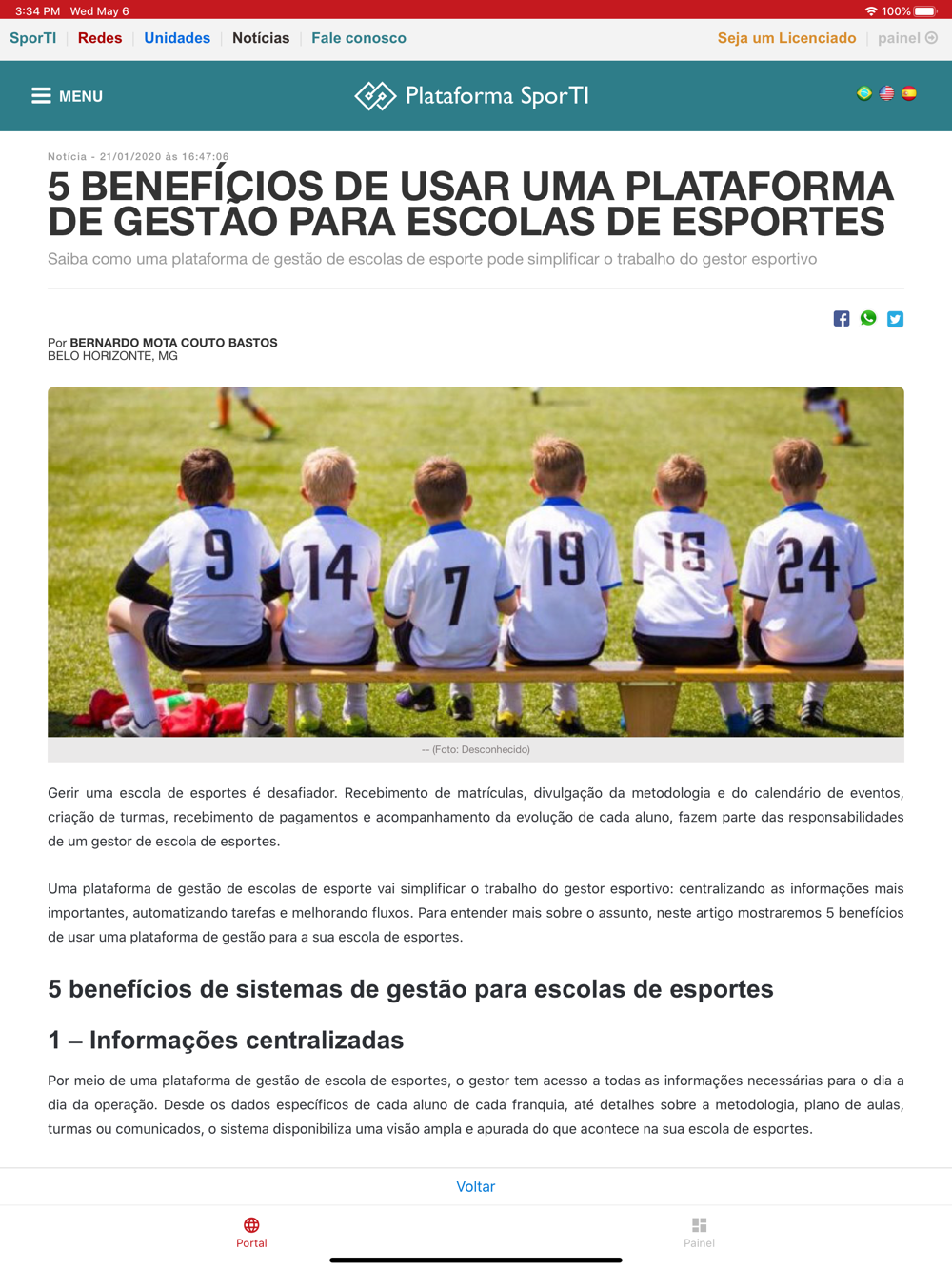 3:34 PM Wed May 6

100%

SporTI | Redes | Unidades | Notícias | Fale conosco

Seja um Licenciado | painel

MENU

Plataforma SporTI

Notícia - 21/01/2020 às 16:47:06

5 BENEFÍCIOS DE USAR UMA PLATAFORMA DE GESTÃO PARA ESCOLAS DE ESPORTES

Saiba como uma plataforma de gestão de escolas de esporte pode simplificar o trabalho do gestor esportivo

Por BERNARDO MOTA COUTO BASTOS
BELO HORIZONTE, MG

9 14 7 19 15 24

-- (Foto: Desconhecido)

Gerir uma escola de esportes é desafiador. Recebimento de matrículas, divulgação da metodologia e do calendário de eventos, criação de turmas, recebimento de pagamentos e acompanhamento da evolução de cada aluno, fazem parte das responsabilidades de um gestor de escola de esportes.

Uma plataforma de gestão de escolas de esporte vai simplificar o trabalho do gestor esportivo: centralizando as informações mais importantes, automatizando tarefas e melhorando fluxos. Para entender mais sobre o assunto, neste artigo mostraremos 5 benefícios de usar uma plataforma de gestão para a sua escola de esportes.

5 benefícios de sistemas de gestão para escolas de esportes

1 – Informações centralizadas

Por meio de uma plataforma de gestão de escola de esportes, o gestor tem acesso a todas as informações necessárias para o dia a dia da operação. Desde os dados específicos de cada aluno de cada franquia, até detalhes sobre a metodologia, plano de aulas, turmas ou comunicados, o sistema disponibiliza uma visão ampla e apurada do que acontece na sua escola de esportes.

Voltar

Portal

Painel